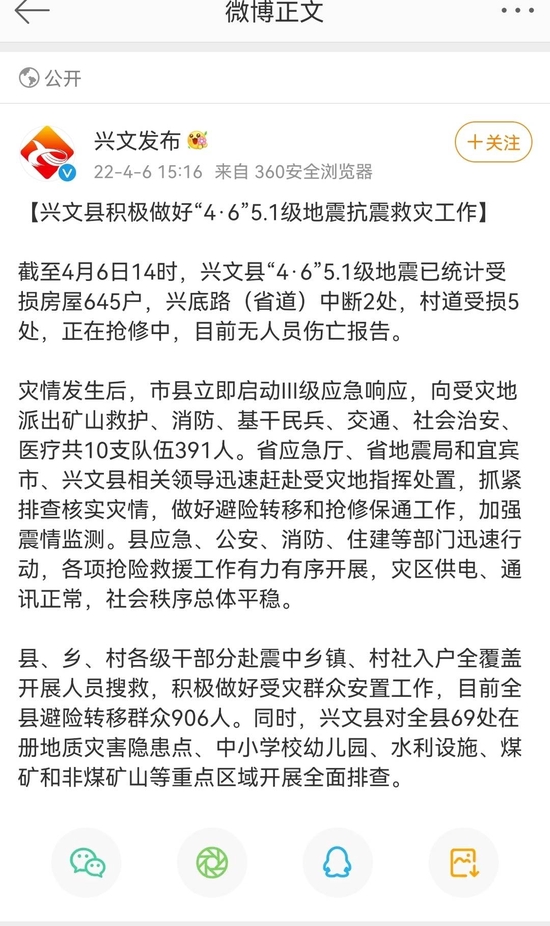 微博正文

公开

兴文发布

22-4-6 15:16 来自 360安全浏览器

+关注

【兴文县积极做好“4·6”5.1级地震抗震救灾工作】

截至4月6日14时，兴文县“4·6”5.1级地震已统计受损房屋645户，兴底路（省道）中断2处，村道受损5处，正在抢修中，目前无人员伤亡报告。

灾情发生后，市县立即启动III级应急响应，向受灾地派出矿山救护、消防、基干民兵、交通、社会治安、医疗共10支队伍391人。省应急厅、省地震局和宜宾市、兴文县相关领导迅速赶赴受灾地指挥处置，抓紧排查核实灾情，做好避险转移和抢修保通工作，加强震情监测。县应急、公安、消防、住建等部门迅速行动，各项抢险救援工作有力有序开展，灾区供电、通讯正常，社会秩序总体平稳。

县、乡、村各级干部分赴震中乡镇、村社入户全覆盖开展人员搜救，积极做好受灾群众安置工作，目前全县避险转移群众906人。同时，兴文县对全县69处在册地质灾害隐患点、中小学校幼儿园、水利设施、煤矿和非煤矿山等重点区域开展全面排查。